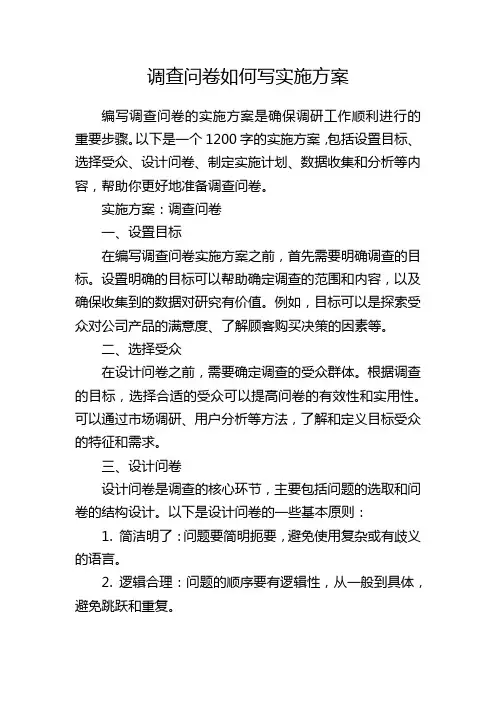 调查问卷如何写实施方案

编写调查问卷的实施方案是确保调研工作顺利进行的重要步骤。以下是一个 1200 字的实施方案，包括设置目标、选择受众、设计问卷、制定实施计划、数据收集和分析等内容，帮助你更好地准备调查问卷。

实施方案：调查问卷

一、设置目标

在编写调查问卷实施方案之前，首先需要明确调查的目标。设置明确的目标可以帮助确定调查的范围和内容，以及确保收集到的数据对研究有价值。例如，目标可以是探索受众对公司产品的满意度、了解顾客购买决策的因素等。

二、选择受众

在设计问卷之前，需要确定调查的受众群体。根据调查的目标，选择合适的受众可以提高问卷的有效性和实用性。可以通过市场调研、用户分析等方法，了解和定义目标受众的特征和需求。

三、设计问卷

设计问卷是调查的核心环节，主要包括问题的选取和问卷的结构设计。以下是设计问卷的一些基本原则：

1. 简洁明了：问题要简明扼要，避免使用复杂或有歧义的语言。

2. 逻辑合理：问题的顺序要有逻辑性，从一般到具体，避免跳跃和重复。